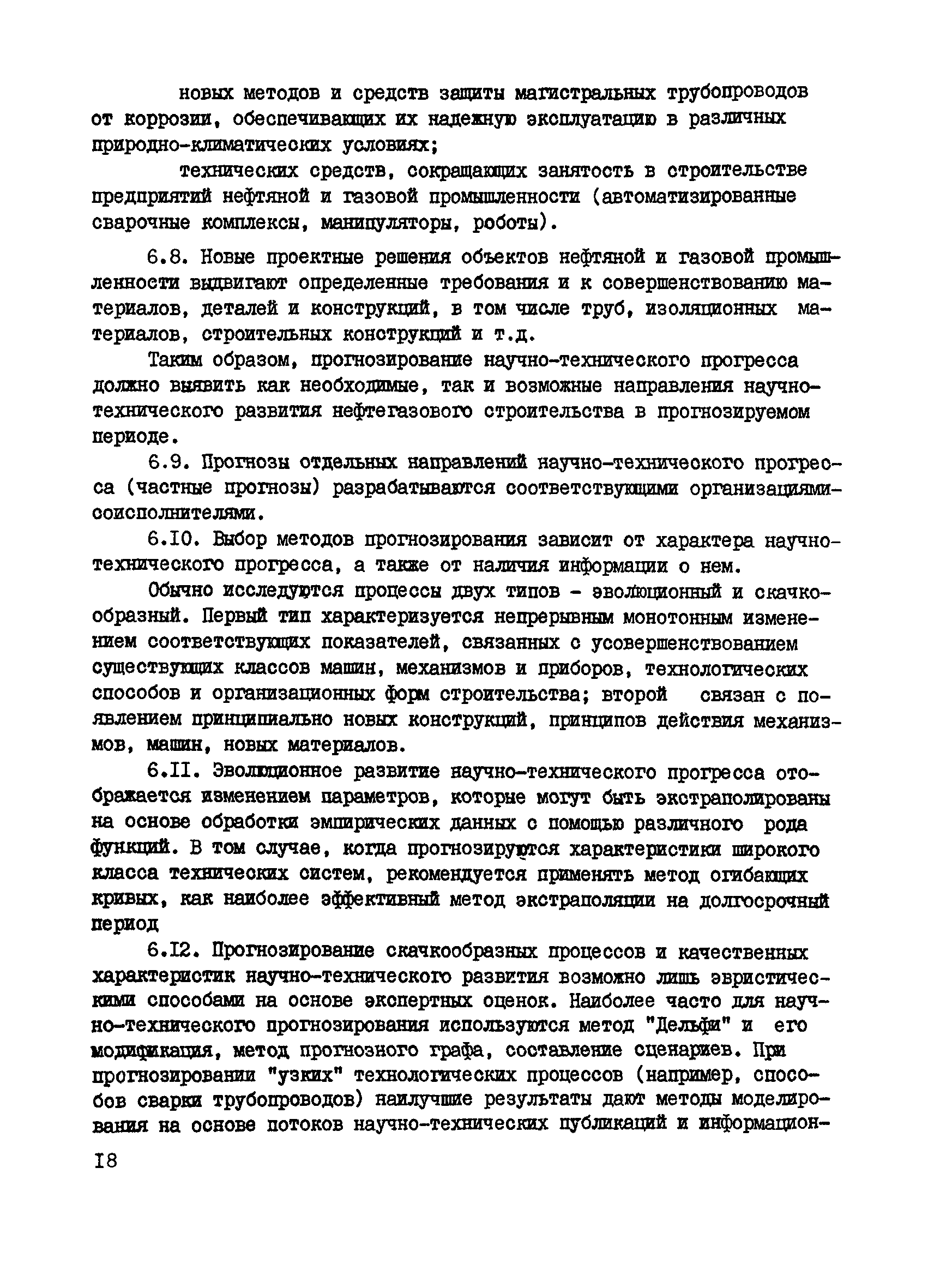 новых методов и средств защиты магистральных трубопроводов от коррозии, обеспечивающих их надежную эксплуатацию в различных природно-климатических условиях;

технических средств, сокращающих занятость в строительстве предприятий нефтяной и газовой промышленности (автоматизированные сварочные комплексы, манипуляторы, роботы).

6.8. Новые проектные решения объектов нефтяной и газовой промышленности выдвигают определенные требования и к совершенствованию материалов, деталей и конструкций, в том числе труб, изоляционных материалов, строительных конструкций и т.д.

Таким образом, прогнозирование научно-технического прогресса должно выявить как необходимые, так и возможные направления научно-технического развития нефтегазового строительства в прогнозируемом периоде.

6.9. Прогнозы отдельных направлений научно-технического прогресса (частные прогнозы) разрабатываются соответствующими организациями-соисполнителями.

6.I0. Выбор методов прогнозирования зависит от характера научно-технического прогресса, а также от наличия информации о нем.

Обычно исследуются процессы двух типов - эволюционный и скачкообразный. Первый тип характеризуется непрерывным монотонным изменением соответствующих показателей, связанных с усовершенствованием существующих классов машин, механизмов и приборов, технологических способов и организационных форм строительства; второй связан с появлением принципиально новых конструкций, принципов действия механизмов, машин, новых материалов.

6.II. Эволюционное развитие научно-технического прогресса отображается изменением параметров, которые могут быть экстраполированы на основе обработки эмпирических данных с помощью различного рода функций. В том случае, когда прогнозируются характеристики широкого класса технических систем, рекомендуется применять метод огибающих кривых, как наиболее эффективный метод экстраполяции на долгосрочный период

6.I2. Прогнозирование скачкообразных процессов и качественных характеристик научно-технического развития возможно лишь эвристическими способами на основе экспертных оценок. Наиболее часто для научно-технического прогнозирования используются метод "Дельфи" и его модификация, метод прогнозного графа, составление сценариев. При прогнозировании "узких" технологических процессов (например, способов сварки трубопроводов) наилучшие результаты дают методы моделирования на основе потоков научно-технических публикаций и информацион-

I8